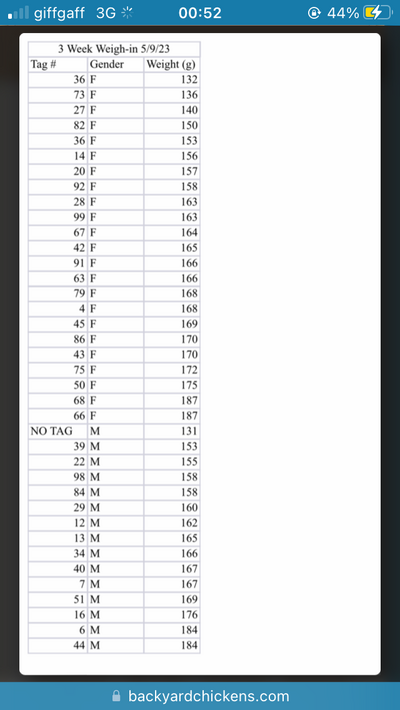 giffgaff 3G 00:52 44%

3 Week Weigh-in 5/9/23

| Tag # | Gender | Weight (g) |
|---|---|---|
| 36 | F | 132 |
| 73 | F | 136 |
| 27 | F | 140 |
| 82 | F | 150 |
| 36 | F | 153 |
| 14 | F | 156 |
| 20 | F | 157 |
| 92 | F | 158 |
| 28 | F | 163 |
| 99 | F | 163 |
| 67 | F | 164 |
| 42 | F | 165 |
| 91 | F | 166 |
| 63 | F | 166 |
| 79 | F | 168 |
| 4 | F | 168 |
| 45 | F | 169 |
| 86 | F | 170 |
| 43 | F | 170 |
| 75 | F | 172 |
| 50 | F | 175 |
| 68 | F | 187 |
| 66 | F | 187 |
| NO TAG | M | 131 |
| 39 | M | 153 |
| 22 | M | 155 |
| 98 | M | 158 |
| 84 | M | 158 |
| 29 | M | 160 |
| 12 | M | 162 |
| 13 | M | 165 |
| 34 | M | 166 |
| 40 | M | 167 |
| 7 | M | 167 |
| 51 | M | 169 |
| 16 | M | 176 |
| 6 | M | 184 |
| 44 | M | 184 |

backyardchickens.com